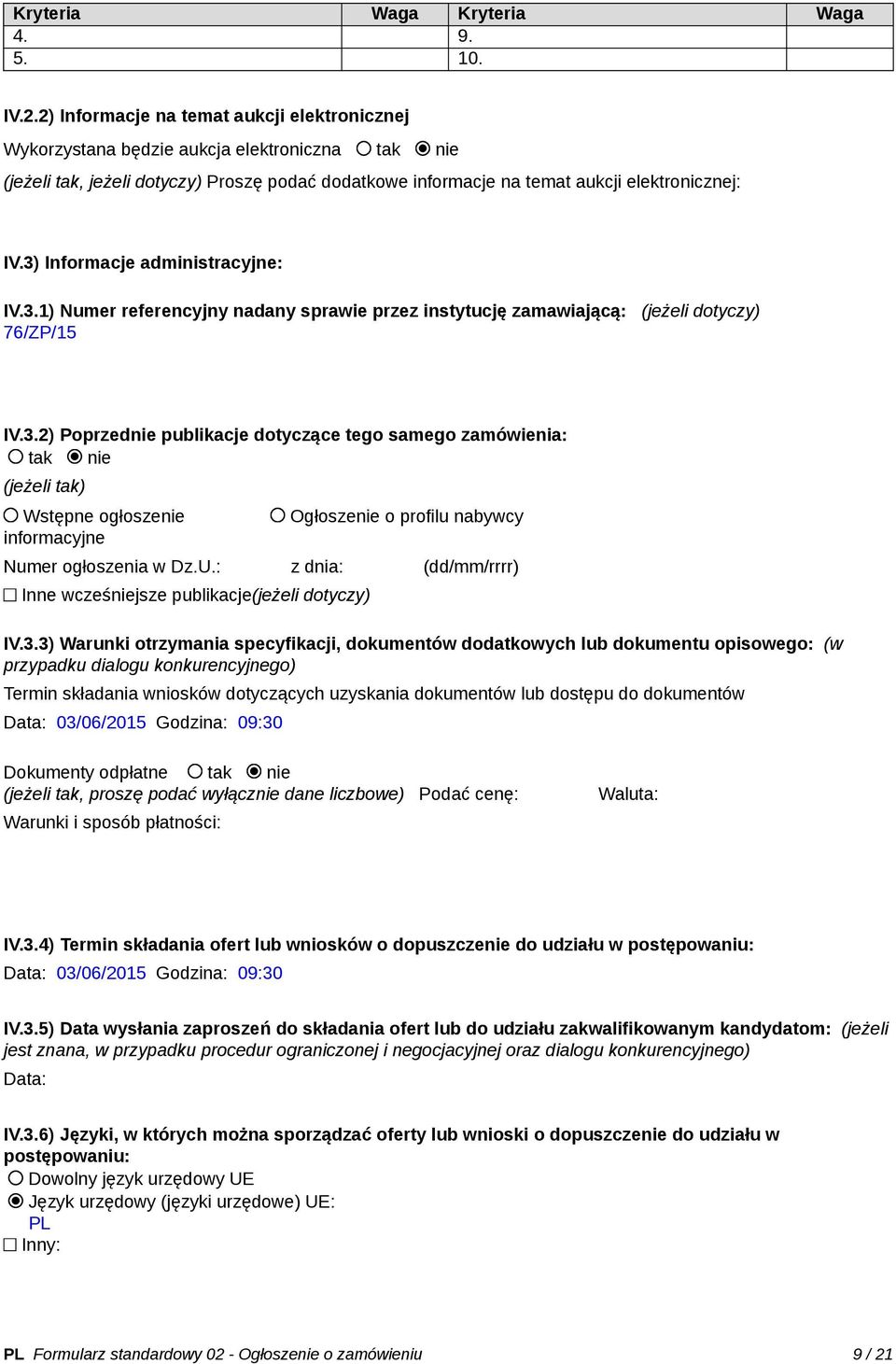 | Kryteria | Waga | Kryteria | Waga |
|---|---|---|---|
| 4. | | 9. | |
| 5. | | 10. | |

IV.2.2) Informacje na temat aukcji elektronicznej

Wykorzystana będzie aukcja elektroniczna ○ tak ◉ nie

(jeżeli tak, jeżeli dotyczy) Proszę podać dodatkowe informacje na temat aukcji elektronicznej:

IV.3) Informacje administracyjne:

IV.3.1) Numer referencyjny nadany sprawie przez instytucję zamawiającą: (jeżeli dotyczy)
76/ZP/15

IV.3.2) Poprzednie publikacje dotyczące tego samego zamówienia:
○ tak ◉ nie
(jeżeli tak)
○ Wstępne ogłoszenie informacyjne ○ Ogłoszenie o profilu nabywcy
Numer ogłoszenia w Dz.U.: z dnia: (dd/mm/rrrr)
☐ Inne wcześniejsze publikacje(jeżeli dotyczy)

IV.3.3) Warunki otrzymania specyfikacji, dokumentów dodatkowych lub dokumentu opisowego: (w przypadku dialogu konkurencyjnego)
Termin składania wniosków dotyczących uzyskania dokumentów lub dostępu do dokumentów
Data: 03/06/2015 Godzina: 09:30

Dokumenty odpłatne ○ tak ◉ nie
(jeżeli tak, proszę podać wyłącznie dane liczbowe) Podać cenę: Waluta:
Warunki i sposób płatności:

IV.3.4) Termin składania ofert lub wniosków o dopuszczenie do udziału w postępowaniu:
Data: 03/06/2015 Godzina: 09:30

IV.3.5) Data wysłania zaproszeń do składania ofert lub do udziału zakwalifikowanym kandydatom: (jeżeli jest znana, w przypadku procedur ograniczonej i negocjacyjnej oraz dialogu konkurencyjnego)
Data:

IV.3.6) Języki, w których można sporządzać oferty lub wnioski o dopuszczenie do udziału w postępowaniu:
○ Dowolny język urzędowy UE
◉ Język urzędowy (języki urzędowe) UE:
PL
☐ Inny:

PL Formularz standardowy 02 - Ogłoszenie o zamówieniu 9 / 21